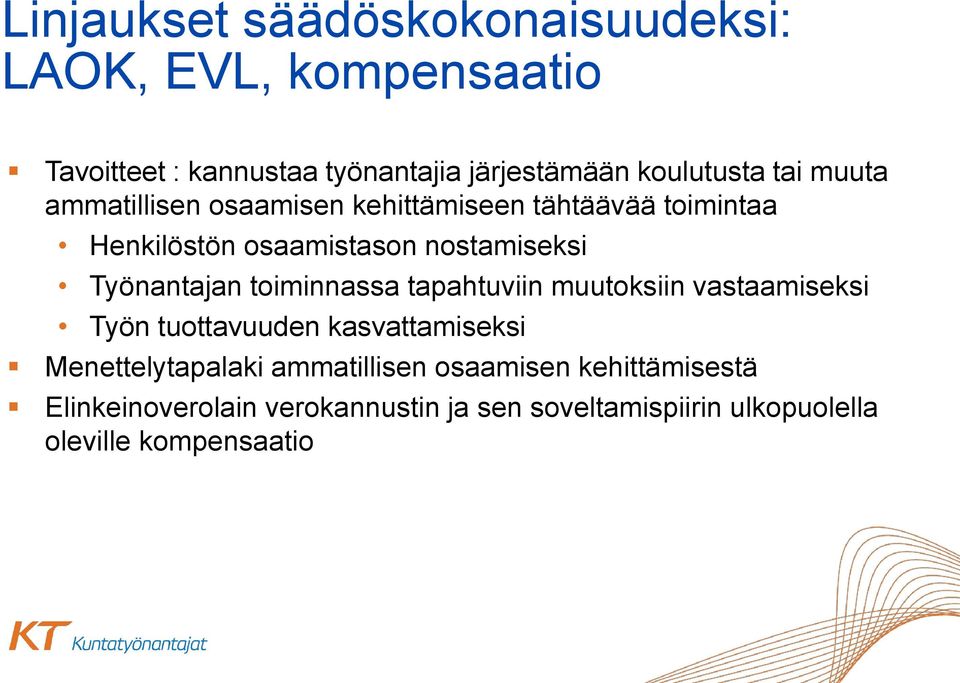 Linjaukset säädöskokonaisuudeksi: LAOK, EVL, kompensaatio

Tavoitteet : kannustaa työnantajia järjestämään koulutusta tai muuta ammatillisen osaamisen kehittämiseen tähtäävää toimintaa

Henkilöstön osaamistason nostamiseksi

Työnantajan toiminnassa tapahtuviin muutoksiin vastaamiseksi

Työn tuottavuuden kasvattamiseksi

Menettelytapalaki ammatillisen osaamisen kehittämisestä

Elinkeinoverolain verokannustin ja sen soveltamispiirin ulkopuolella oleville kompensaatio

KT Kuntatyönantajat